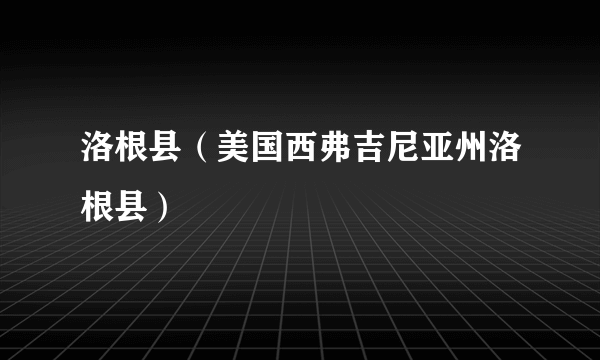 洛根县（美国西弗吉尼亚州洛根县）